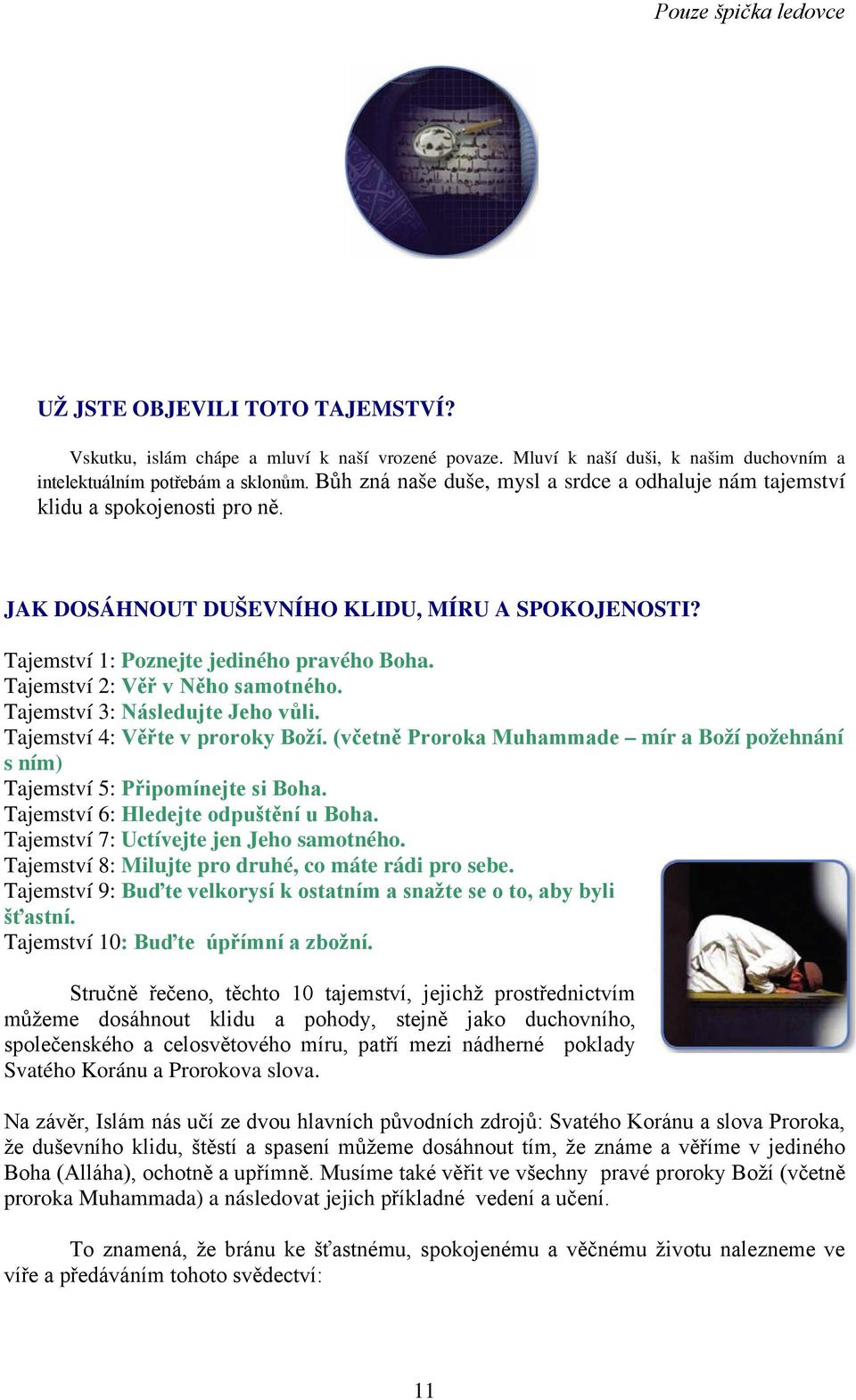 Pouze špička ledovce

UŽ JSTE OBJEVILI TOTO TAJEMSTVÍ?

Vskutku, islám chápe a mluví k naší vrozené povaze. Mluví k naší duši, k našim duchovním a intelektuálním potřebám a sklonům. Bůh zná naše duše, mysl a srdce a odhaluje nám tajemství klidu a spokojenosti pro ně.

JAK DOSÁHNOUT DUŠEVNÍHO KLIDU, MÍRU A SPOKOJENOSTI?

Tajemství 1: Poznejte jediného pravého Boha.
Tajemství 2: Věř v Něho samotného.
Tajemství 3: Následujte Jeho vůli.
Tajemství 4: Věřte v proroky Boží. (včetně Proroka Muhammade – mír a Boží požehnání s ním)
Tajemství 5: Připomínejte si Boha.
Tajemství 6: Hledejte odpuštění u Boha.
Tajemství 7: Uctívejte jen Jeho samotného.
Tajemství 8: Milujte pro druhé, co máte rádi pro sebe.
Tajemství 9: Buďte velkorysí k ostatním a snažte se o to, aby byli šťastní.
Tajemství 10: Buďte úpřímní a zbožní.

Stručně řečeno, těchto 10 tajemství, jejichž prostřednictvím můžeme dosáhnout klidu a pohody, stejně jako duchovního, společenského a celosvětového míru, patří mezi nádherné poklady Svatého Koránu a Prorokova slova.

Na závěr, Islám nás učí ze dvou hlavních původních zdrojů: Svatého Koránu a slova Proroka, že duševního klidu, štěstí a spasení můžeme dosáhnout tím, že známe a věříme v jediného Boha (Alláha), ochotně a upřímně. Musíme také věřit ve všechny pravé proroky Boží (včetně proroka Muhammada) a následovat jejich příkladné vedení a učení.

To znamená, že bránu ke šťastnému, spokojenému a věčnému životu nalezneme ve víře a předáváním tohoto svědectví:

11